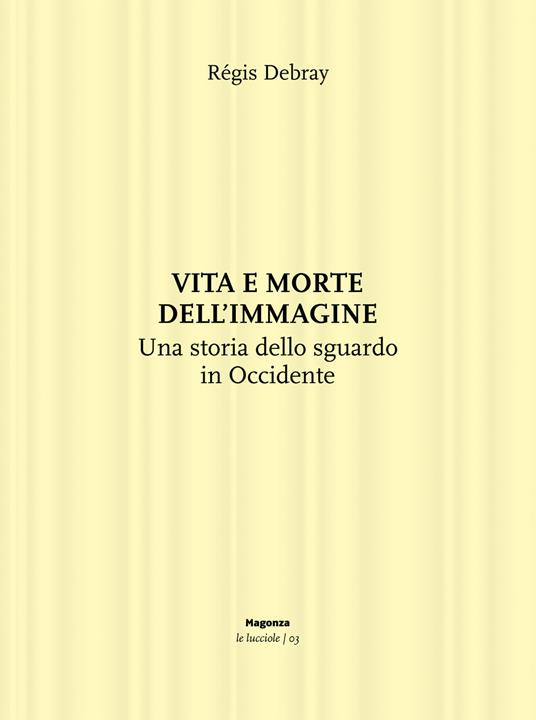 Régis Debray

VITA E MORTE DELL'IMMAGINE
Una storia dello sguardo in Occidente

Magonza
le lucciole | 03